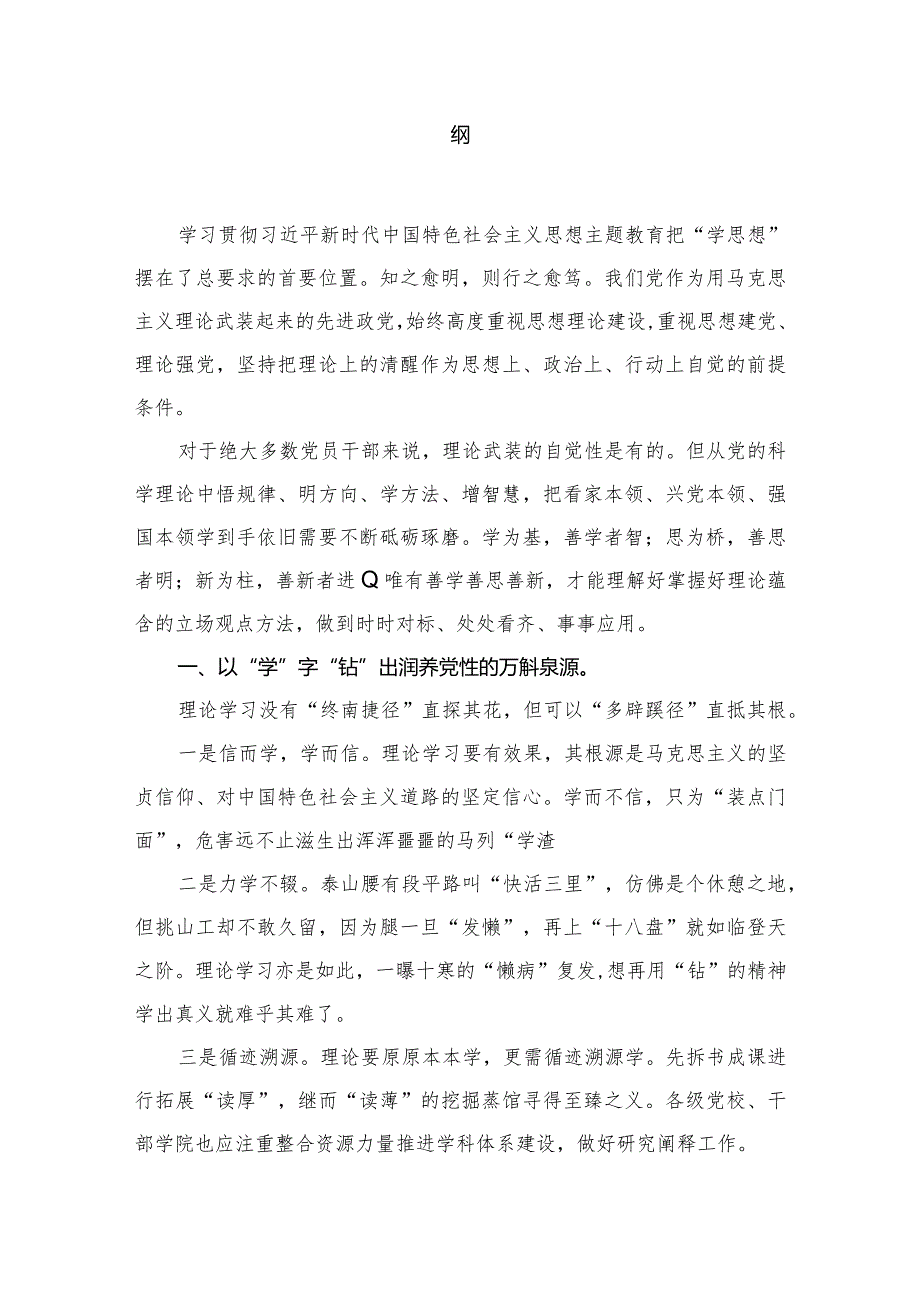 纲

学习贯彻习近平新时代中国特色社会主义思想主题教育把“学思想”摆在了总要求的首要位置。知之愈明，则行之愈笃。我们党作为用马克思主义理论武装起来的先进政党，始终高度重视思想理论建设，重视思想建党、理论强党，坚持把理论上的清醒作为思想上、政治上、行动上自觉的前提条件。

对于绝大多数党员干部来说，理论武装的自觉性是有的。但从党的科学理论中悟规律、明方向、学方法、增智慧，把看家本领、兴党本领、强国本领学到手依旧需要不断砥砺琢磨。学为基，善学者智；思为桥，善思者明；新为柱，善新者进Q唯有善学善思善新，才能理解好掌握好理论蕴含的立场观点方法，做到时时对标、处处看齐、事事应用。

一、以“学”字“钻”出润养党性的万斛泉源。

理论学习没有“终南捷径”直探其花，但可以“多辟蹊径”直抵其根。

一是信而学，学而信。理论学习要有效果，其根源是马克思主义的坚贞信仰、对中国特色社会主义道路的坚定信心。学而不信，只为“装点门面”，危害远不止滋生出浑浑噩噩的马列“学渣

二是力学不辍。泰山腰有段平路叫“快活三里”，仿佛是个休憩之地，但挑山工却不敢久留，因为腿一旦“发懒”，再上“十八盘”就如临登天之阶。理论学习亦是如此，一曝十寒的“懒病”复发，想再用“钻”的精神学出真义就难乎其难了。

三是循迹溯源。理论要原原本本学，更需循迹溯源学。先拆书成课进行拓展“读厚”，继而“读薄”的挖掘蒸馆寻得至臻之义。各级党校、干部学院也应注重整合资源力量推进学科体系建设，做好研究阐释工作。